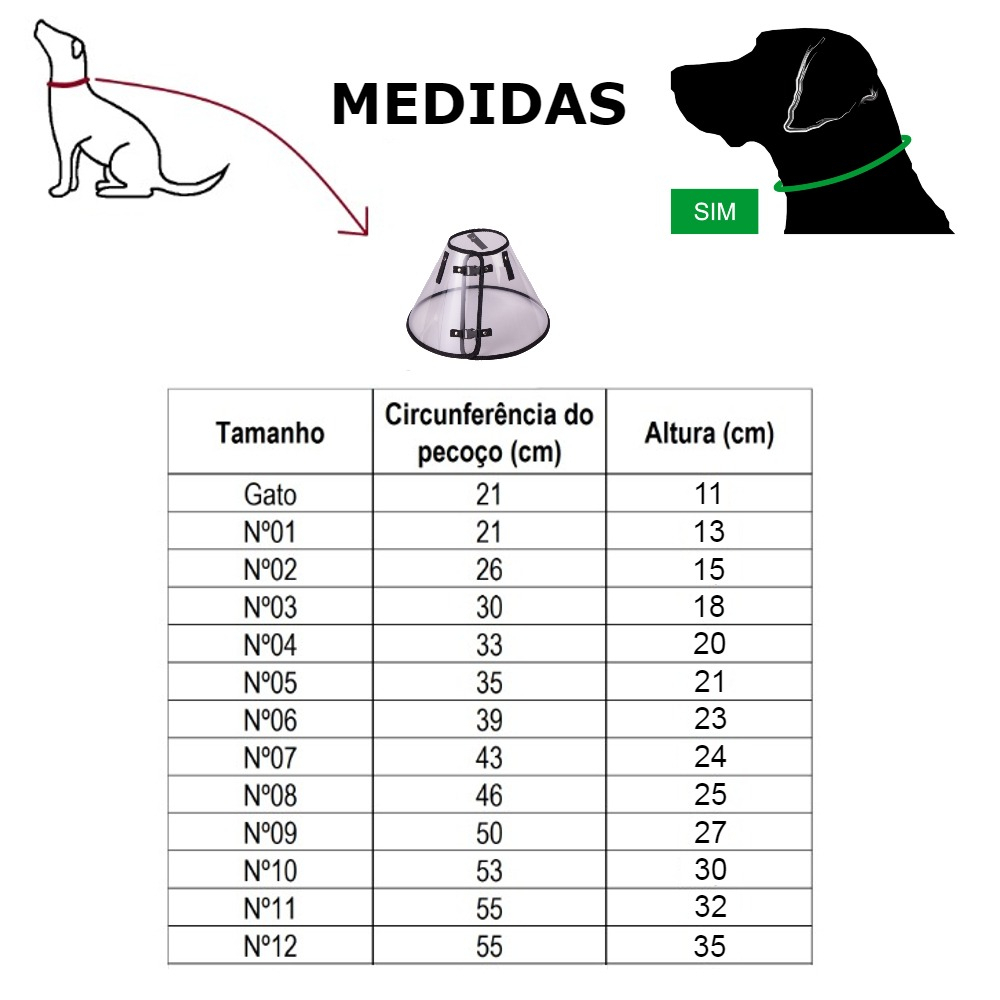 MEDIDAS

SIM

| Tamanho | Circunferência do pecoço (cm) | Altura (cm) |
|---|---|---|
| Gato | 21 | 11 |
| Nº01 | 21 | 13 |
| Nº02 | 26 | 15 |
| Nº03 | 30 | 18 |
| Nº04 | 33 | 20 |
| Nº05 | 35 | 21 |
| Nº06 | 39 | 23 |
| Nº07 | 43 | 24 |
| Nº08 | 46 | 25 |
| Nº09 | 50 | 27 |
| Nº10 | 53 | 30 |
| Nº11 | 55 | 32 |
| Nº12 | 55 | 35 |